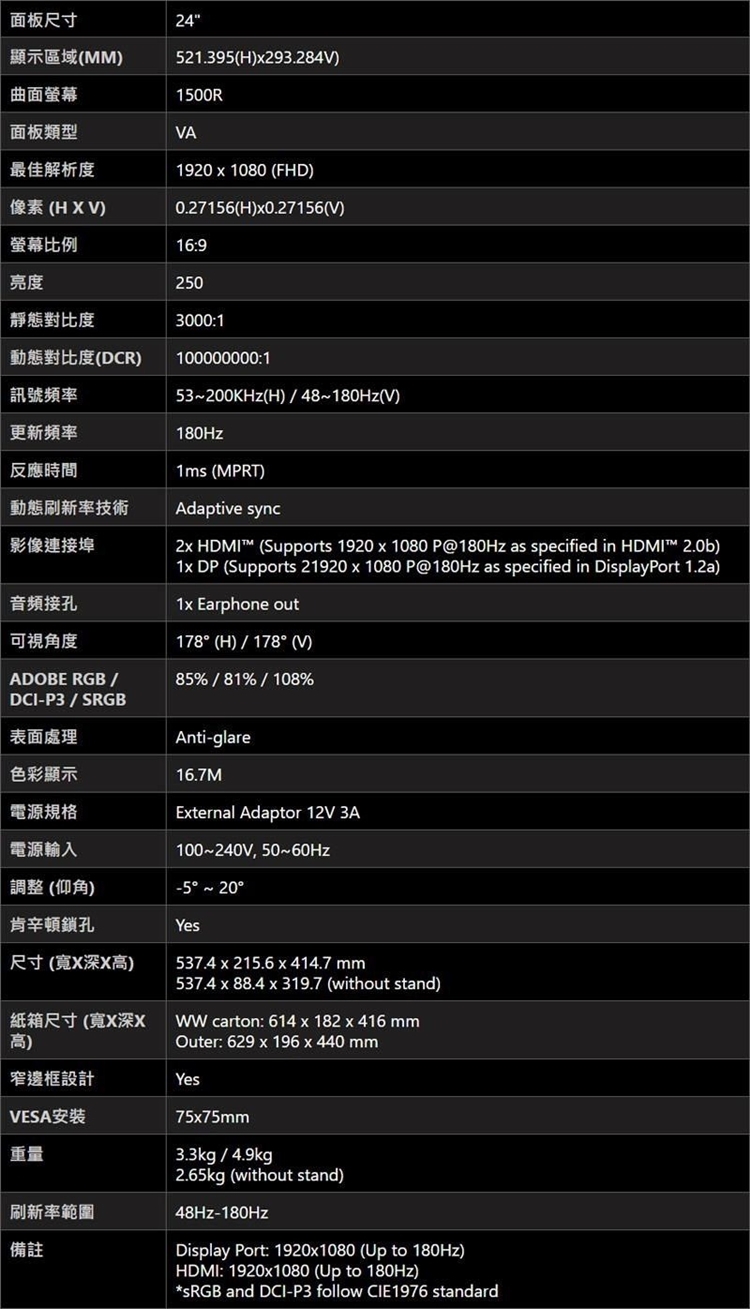 | 面板尺寸 | 24" |
|---|---|
| 顯示區域(MM) | 521.395(H)x293.284V) |
| 曲面螢幕 | 1500R |
| 面板類型 | VA |
| 最佳解析度 | 1920 x 1080 (FHD) |
| 像素 (H X V) | 0.27156(H)x0.27156(V) |
| 螢幕比例 | 16:9 |
| 亮度 | 250 |
| 靜態對比度 | 3000:1 |
| 動態對比度(DCR) | 100000000:1 |
| 訊號頻率 | 53~200KHz(H) / 48~180Hz(V) |
| 更新頻率 | 180Hz |
| 反應時間 | 1ms (MPRT) |
| 動態刷新率技術 | Adaptive sync |
| 影像連接埠 | 2x HDMI™ (Supports 1920 x 1080 P@180Hz as specified in HDMI™ 2.0b) 1x DP (Supports 21920 x 1080 P@180Hz as specified in DisplayPort 1.2a) |
| 音頻接孔 | 1x Earphone out |
| 可視角度 | 178° (H) / 178° (V) |
| ADOBE RGB / DCI-P3 / SRGB | 85% / 81% / 108% |
| 表面處理 | Anti-glare |
| 色彩顯示 | 16.7M |
| 電源規格 | External Adaptor 12V 3A |
| 電源輸入 | 100~240V, 50~60Hz |
| 調整 (仰角) | -5° ~ 20° |
| 肯辛頓鎖孔 | Yes |
| 尺寸 (寬X深X高) | 537.4 x 215.6 x 414.7 mm 537.4 x 88.4 x 319.7 (without stand) |
| 紙箱尺寸 (寬X深X高) | WW carton: 614 x 182 x 416 mm Outer: 629 x 196 x 440 mm |
| 窄邊框設計 | Yes |
| VESA安裝 | 75x75mm |
| 重量 | 3.3kg / 4.9kg 2.65kg (without stand) |
| 刷新率範圍 | 48Hz-180Hz |
| 備註 | Display Port: 1920x1080 (Up to 180Hz) HDMI: 1920x1080 (Up to 180Hz) *sRGB and DCI-P3 follow CIE1976 standard |